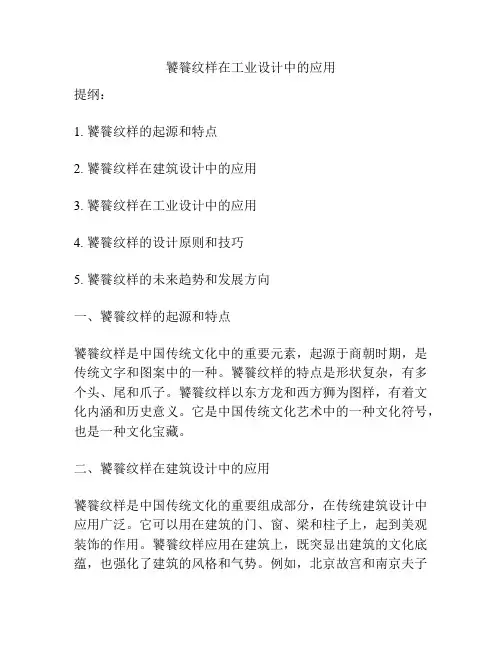 饕餮纹样在工业设计中的应用

提纲：

1. 饕餮纹样的起源和特点

2. 饕餮纹样在建筑设计中的应用

3. 饕餮纹样在工业设计中的应用

4. 饕餮纹样的设计原则和技巧

5. 饕餮纹样的未来趋势和发展方向

一、饕餮纹样的起源和特点

饕餮纹样是中国传统文化中的重要元素，起源于商朝时期，是传统文字和图案中的一种。饕餮纹样的特点是形状复杂，有多个头、尾和爪子。饕餮纹样以东方龙和西方狮为图样，有着文化内涵和历史意义。它是中国传统文化艺术中的一种文化符号，也是一种文化宝藏。

二、饕餮纹样在建筑设计中的应用

饕餮纹样是中国传统文化的重要组成部分，在传统建筑设计中应用广泛。它可以用在建筑的门、窗、梁和柱子上，起到美观装饰的作用。饕餮纹样应用在建筑上，既突显出建筑的文化底蕴，也强化了建筑的风格和气势。例如，北京故宫和南京夫子